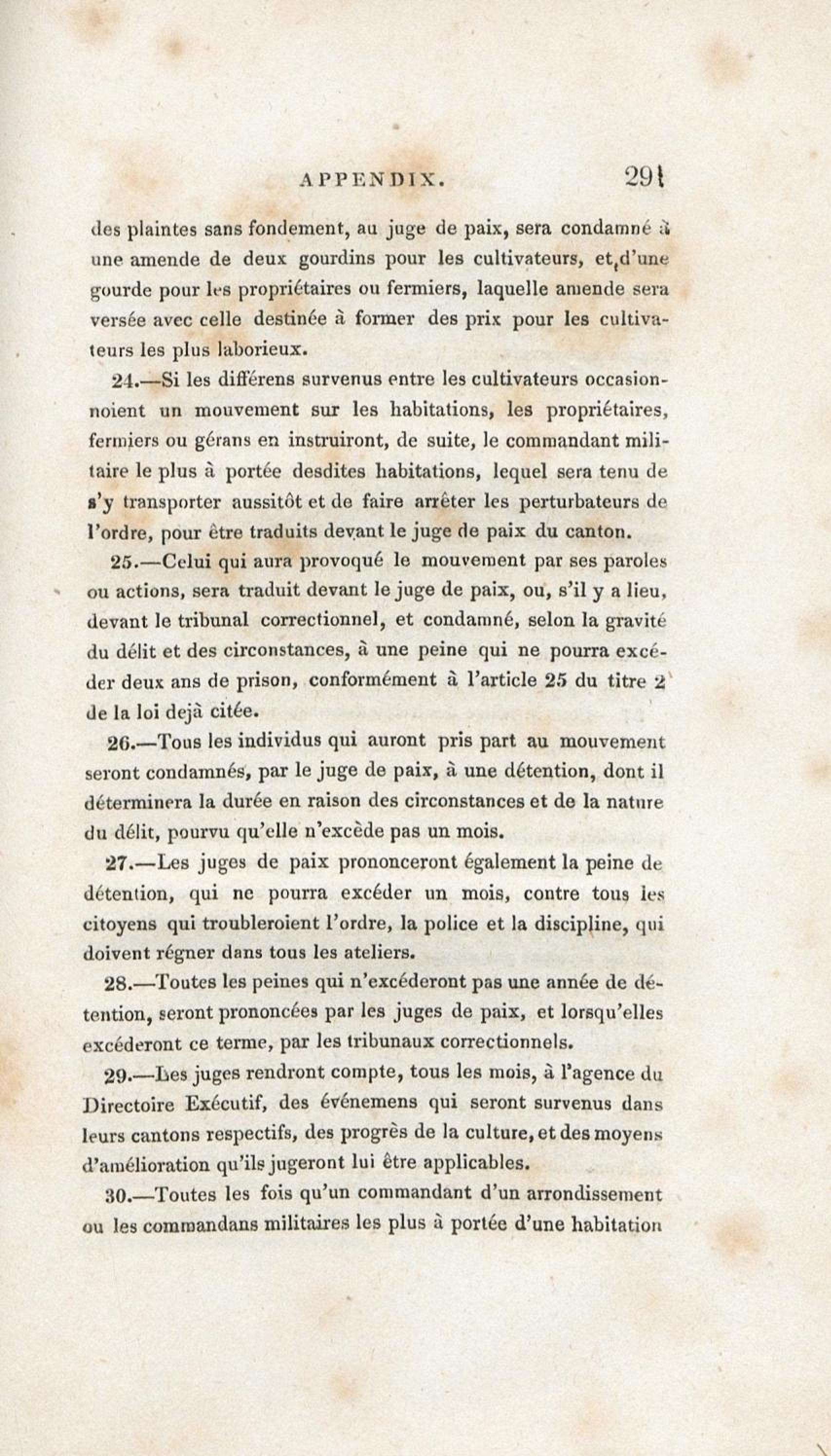 APPENDIX. 291

des plaintes sans fondement, au juge de paix, sera condamné à une amende de deux gourdins pour les cultivateurs, et d'une gourde pour les propriétaires ou fermiers, laquelle amende sera versée avec celle destinée à former des prix pour les cultivateurs les plus laborieux.

24.—Si les différens survenus entre les cultivateurs occasionnoient un mouvement sur les habitations, les propriétaires, fermiers ou gérans en instruiront, de suite, le commandant militaire le plus à portée desdites habitations, lequel sera tenu de s'y transporter aussitôt et de faire arrêter les perturbateurs de l'ordre, pour être traduits devant le juge de paix du canton.

25.—Celui qui aura provoqué le mouvement par ses paroles ou actions, sera traduit devant le juge de paix, ou, s'il y a lieu, devant le tribunal correctionnel, et condamné, selon la gravité du délit et des circonstances, à une peine qui ne pourra excéder deux ans de prison, conformément à l'article 25 du titre 2 de la loi dejà citée.

26.—Tous les individus qui auront pris part au mouvement seront condamnés, par le juge de paix, à une détention, dont il déterminera la durée en raison des circonstances et de la nature du délit, pourvu qu'elle n'excède pas un mois.

27.—Les juges de paix prononceront également la peine de détention, qui ne pourra excéder un mois, contre tous les citoyens qui troubleroient l'ordre, la police et la discipline, qui doivent régner dans tous les ateliers.

28.—Toutes les peines qui n'excéderont pas une année de détention, seront prononcées par les juges de paix, et lorsqu'elles excéderont ce terme, par les tribunaux correctionnels.

29.—Les juges rendront compte, tous les mois, à l'agence du Directoire Exécutif, des événemens qui seront survenus dans leurs cantons respectifs, des progrès de la culture, et des moyens d'amélioration qu'ils jugeront lui être applicables.

30.—Toutes les fois qu'un commandant d'un arrondissement ou les commandans militaires les plus à portée d'une habitation